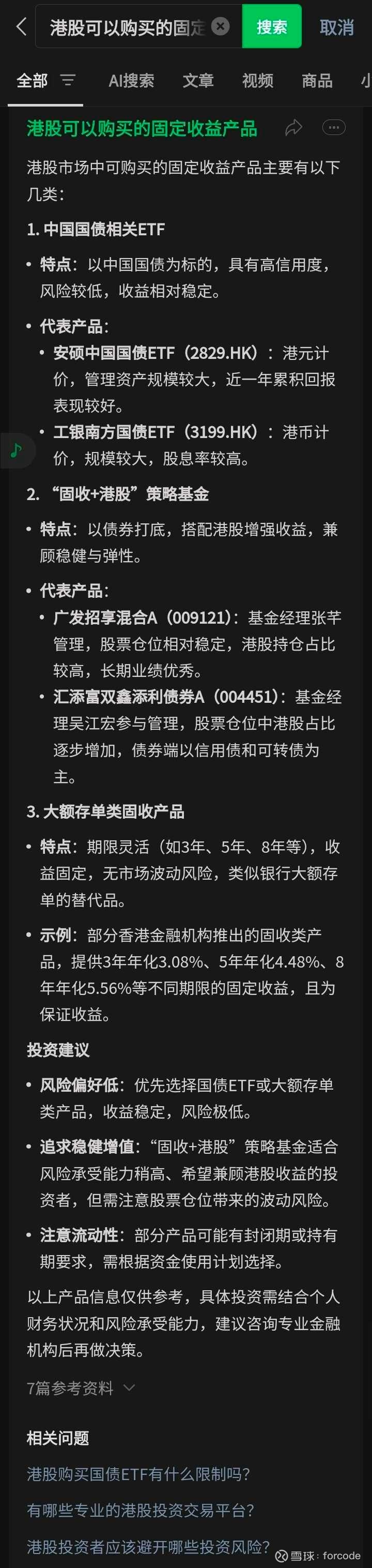 港股可以购买的固定 搜索 取消

全部 AI搜索 文章 视频 商品 小

港股可以购买的固定收益产品

港股市场中可购买的固定收益产品主要有以下几类：

1. 中国国债相关ETF

• 特点：以中国国债为标的，具有高信用度，风险较低，收益相对稳定。

• 代表产品：
  • 安硕中国国债ETF（2829.HK）：港元计价，管理资产规模较大，近一年累积回报表现较好。
  • 工银南方国债ETF（3199.HK）：港币计价，规模较大，股息率较高。

2. “固收+港股”策略基金

• 特点：以债券打底，搭配港股增强收益，兼顾稳健与弹性。

• 代表产品：
  • 广发招享混合A（009121）：基金经理张芊管理，股票仓位相对稳定，港股持仓占比较高，长期业绩优秀。
  • 汇添富双鑫添利债券A（004451）：基金经理吴江宏参与管理，股票仓位中港股占比逐步增加，债券端以信用债和可转债为主。

3. 大额存单类固收产品

• 特点：期限灵活（如3年、5年、8年等），收益固定，无市场波动风险，类似银行大额存单的替代品。

• 示例：部分香港金融机构推出的固收类产品，提供3年年化3.08%、5年年化4.48%、8年年化5.56%等不同期限的固定收益，且为保证收益。

投资建议

• 风险偏好低：优先选择国债ETF或大额存单类产品，收益稳定，风险极低。

• 追求稳健增值：“固收+港股”策略基金适合风险承受能力稍高、希望兼顾港股收益的投资者，但需注意股票仓位带来的波动风险。

• 注意流动性：部分产品可能有封闭期或持有期要求，需根据资金使用计划选择。

以上产品信息仅供参考，具体投资需结合个人财务状况和风险承受能力，建议咨询专业金融机构后再做决策。

7篇参考资料

相关问题

港股购买国债ETF有什么限制吗?

有哪些专业的港股投资交易平台?

港股投资者应该避开哪些投资风险?

雪球：forcode